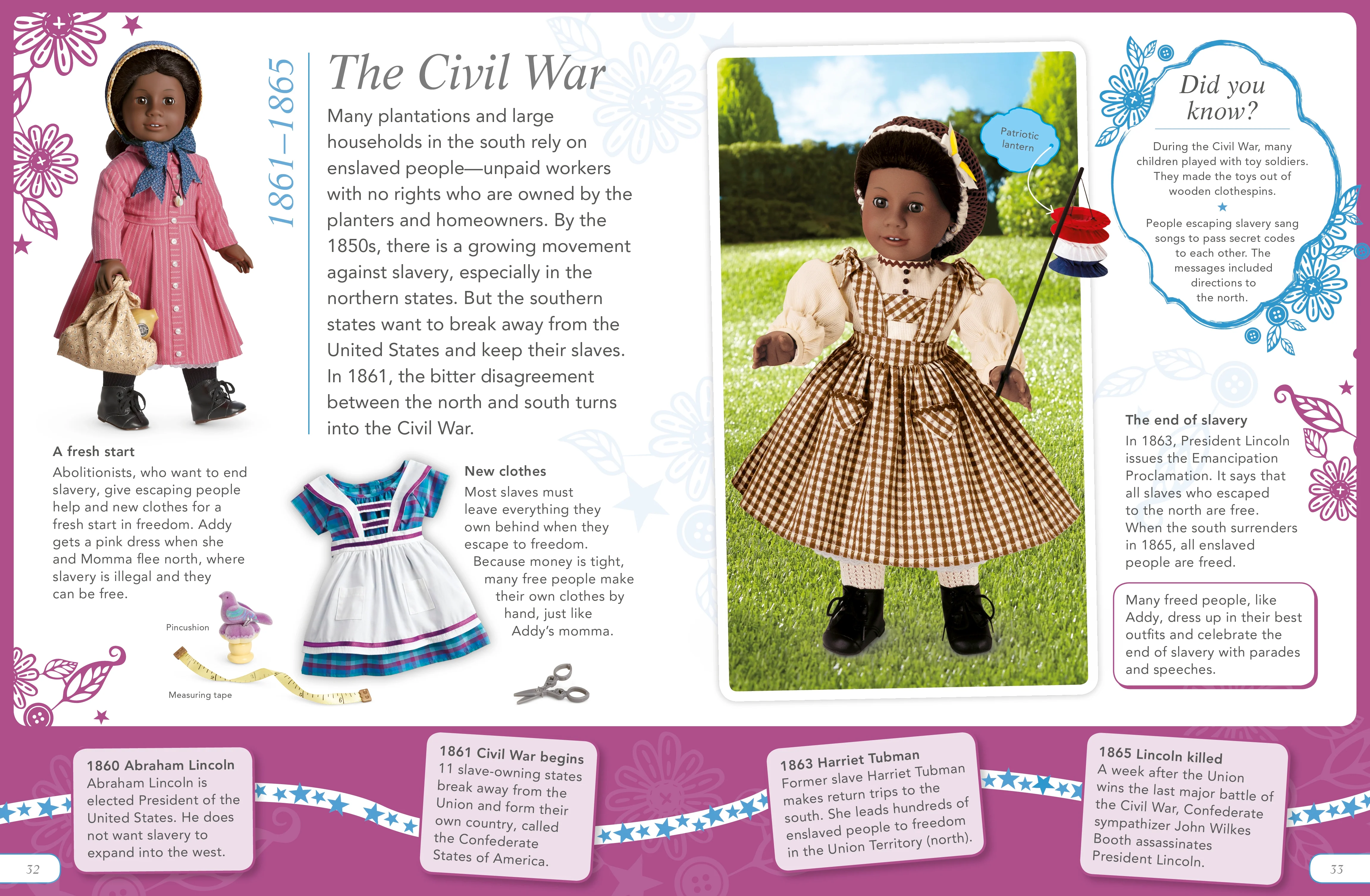 1861–1865

The Civil War

Many plantations and large households in the south rely on enslaved people—unpaid workers with no rights who are owned by the planters and homeowners. By the 1850s, there is a growing movement against slavery, especially in the northern states. But the southern states want to break away from the United States and keep their slaves. In 1861, the bitter disagreement between the north and south turns into the Civil War.

A fresh start
Abolitionists, who want to end slavery, give escaping people help and new clothes for a fresh start in freedom. Addy gets a pink dress when she and Momma flee north, where slavery is illegal and they can be free.

Pincushion

Measuring tape

New clothes
Most slaves must leave everything they own behind when they escape to freedom. Because money is tight, many free people make their own clothes by hand, just like Addy's momma.

Patriotic lantern

Did you know?

During the Civil War, many children played with toy soldiers. They made the toys out of wooden clothespins.

People escaping slavery sang songs to pass secret codes to each other. The messages included directions to the north.

The end of slavery
In 1863, President Lincoln issues the Emancipation Proclamation. It says that all slaves who escaped to the north are free. When the south surrenders in 1865, all enslaved people are freed.

Many freed people, like Addy, dress up in their best outfits and celebrate the end of slavery with parades and speeches.

1860 Abraham Lincoln
Abraham Lincoln is elected President of the United States. He does not want slavery to expand into the west.

1861 Civil War begins
11 slave-owning states break away from the Union and form their own country, called the Confederate States of America.

1863 Harriet Tubman
Former slave Harriet Tubman makes return trips to the south. She leads hundreds of enslaved people to freedom in the Union Territory (north).

1865 Lincoln killed
A week after the Union wins the last major battle of the Civil War, Confederate sympathizer John Wilkes Booth assassinates President Lincoln.

32

33